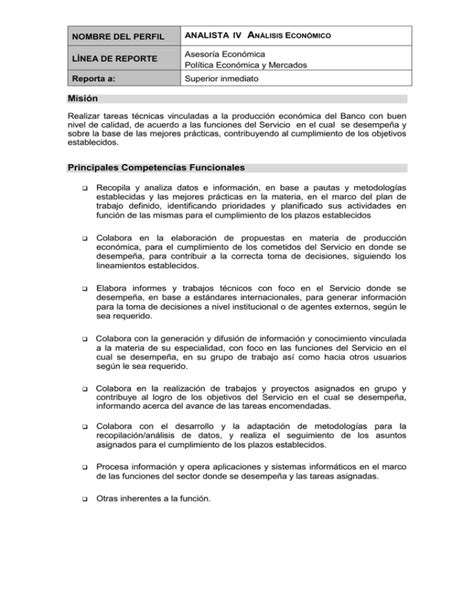 | NOMBRE DEL PERFIL | ANALISTA IV ANÁLISIS ECONÓMICO |
|---|---|
| LÍNEA DE REPORTE | Asesoría Económica<br>Política Económica y Mercados |
| Reporta a: | Superior inmediato |

Misión

Realizar tareas técnicas vinculadas a la producción económica del Banco con buen nivel de calidad, de acuerdo a las funciones del Servicio en el cual se desempeña y sobre la base de las mejores prácticas, contribuyendo al cumplimiento de los objetivos establecidos.

Principales Competencias Funcionales

❑ Recopila y analiza datos e información, en base a pautas y metodologías establecidas y las mejores prácticas en la materia, en el marco del plan de trabajo definido, identificando prioridades y planificado sus actividades en función de las mismas para el cumplimiento de los plazos establecidos

❑ Colabora en la elaboración de propuestas en materia de producción económica, para el cumplimiento de los cometidos del Servicio en donde se desempeña, para contribuir a la correcta toma de decisiones, siguiendo los lineamientos establecidos.

❑ Elabora informes y trabajos técnicos con foco en el Servicio donde se desempeña, en base a estándares internacionales, para generar información para la toma de decisiones a nivel institucional o de agentes externos, según le sea requerido.

❑ Colabora con la generación y difusión de información y conocimiento vinculada a la materia de su especialidad, con foco en las funciones del Servicio en el cual se desempeña, en su grupo de trabajo así como hacia otros usuarios según le sea requerido.

❑ Colabora en la realización de trabajos y proyectos asignados en grupo y contribuye al logro de los objetivos del Servicio en el cual se desempeña, informando acerca del avance de las tareas encomendadas.

❑ Colabora con el desarrollo y la adaptación de metodologías para la recopilación/análisis de datos, y realiza el seguimiento de los asuntos asignados para el cumplimiento de los plazos establecidos.

❑ Procesa información y opera aplicaciones y sistemas informáticos en el marco de las funciones del sector donde se desempeña y las tareas asignadas.

❑ Otras inherentes a la función.